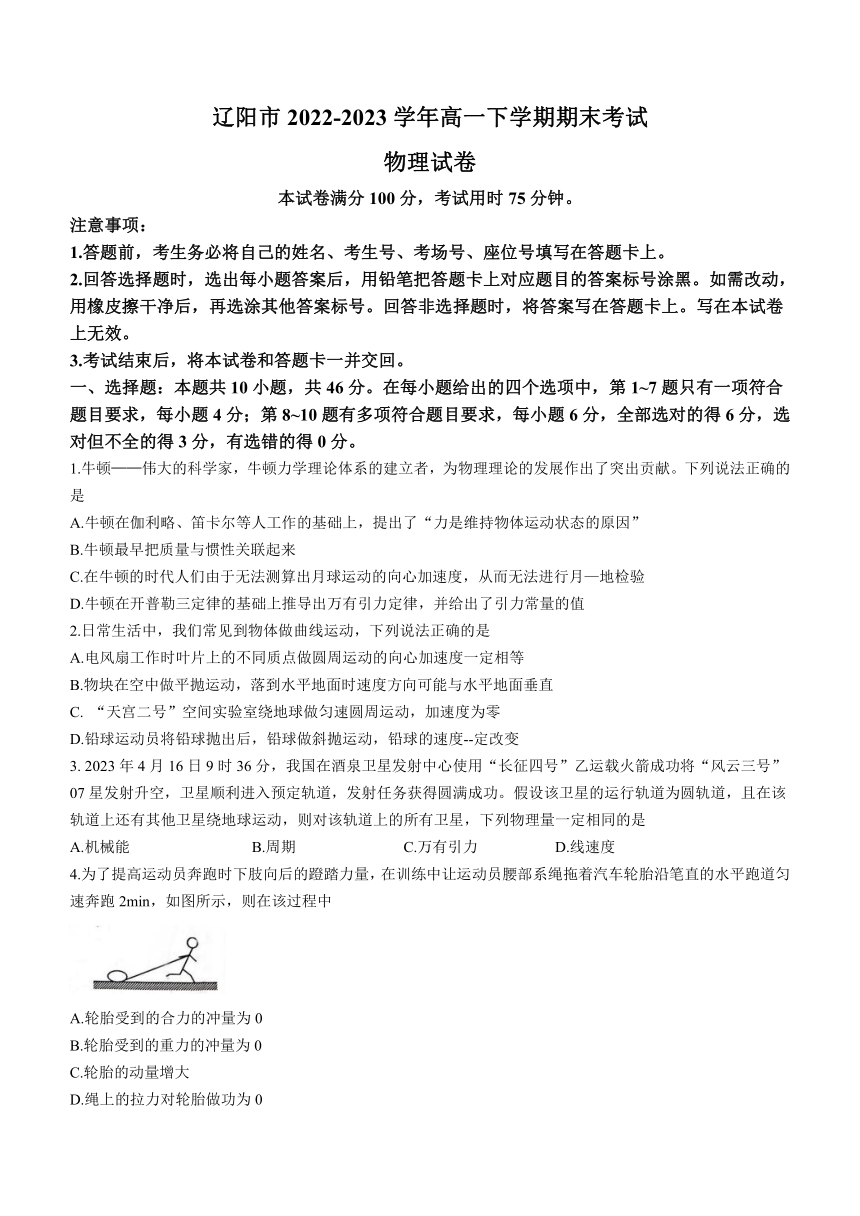 辽阳市 2022-2023 学年高一下学期期末考试

物理试卷

本试卷满分 100 分，考试用时 75 分钟。

注意事项：

1.答题前，考生务必将自己的姓名、考生号、考场号、座位号填写在答题卡上。

2.回答选择题时，选出每小题答案后，用铅笔把答题卡上对应题目的答案标号涂黑。如需改动，用橡皮擦干净后，再选涂其他答案标号。回答非选择题时，将答案写在答题卡上。写在本试卷上无效。

3.考试结束后，将本试卷和答题卡一并交回。

一、选择题：本题共 10 小题，共 46 分。在每小题给出的四个选项中，第 1~7 题只有一项符合题目要求，每小题 4 分；第 8~10 题有多项符合题目要求，每小题 6 分，全部选对的得 6 分，选对但不全的得 3 分，有选错的得 0 分。

1.牛顿——伟大的科学家，牛顿力学理论体系的建立者，为物理理论的发展作出了突出贡献。下列说法正确的是

A.牛顿在伽利略、笛卡尔等人工作的基础上，提出了“力是维持物体运动状态的原因”

B.牛顿最早把质量与惯性关联起来

C.在牛顿的时代人们由于无法测算出月球运动的向心加速度，从而无法进行月—地检验

D.牛顿在开普勒三定律的基础上推导出万有引力定律，并给出了引力常量的值

2.日常生活中，我们常见到物体做曲线运动，下列说法正确的是

A.电风扇工作时叶片上的不同质点做圆周运动的向心加速度一定相等

B.物块在空中做平抛运动，落到水平地面时速度方向可能与水平地面垂直

C. “天宫二号”空间实验室绕地球做匀速圆周运动，加速度为零

D.铅球运动员将铅球抛出后，铅球做斜抛运动，铅球的速度--定改变

3. 2023 年 4 月 16 日 9 时 36 分，我国在酒泉卫星发射中心使用“长征四号”乙运载火箭成功将“风云三号”07 星发射升空，卫星顺利进入预定轨道，发射任务获得圆满成功。假设该卫星的运行轨道为圆轨道，且在该轨道上还有其他卫星绕地球运动，则对该轨道上的所有卫星，下列物理量一定相同的是

A.机械能　　B.周期　　C.万有引力　　D.线速度

4.为了提高运动员奔跑时下肢向后的蹬踏力量，在训练中让运动员腰部系绳拖着汽车轮胎沿笔直的水平跑道匀速奔跑 2min，如图所示，则在该过程中

A.轮胎受到的合力的冲量为 0

B.轮胎受到的重力的冲量为 0

C.轮胎的动量增大

D.绳上的拉力对轮胎做功为 0